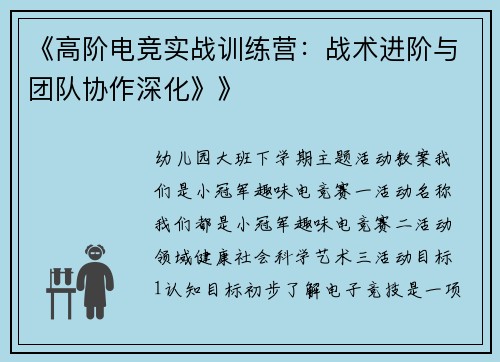 《高阶电竞实战训练营：战术进阶与团队协作深化》》

幼儿园大班下学期主题活动教案我们是小冠军趣味电竞赛一活动名称我们都是小冠军趣味电竞赛二活动领域健康社会科学艺术三活动目标1认知目标初步了解电子竞技是一项